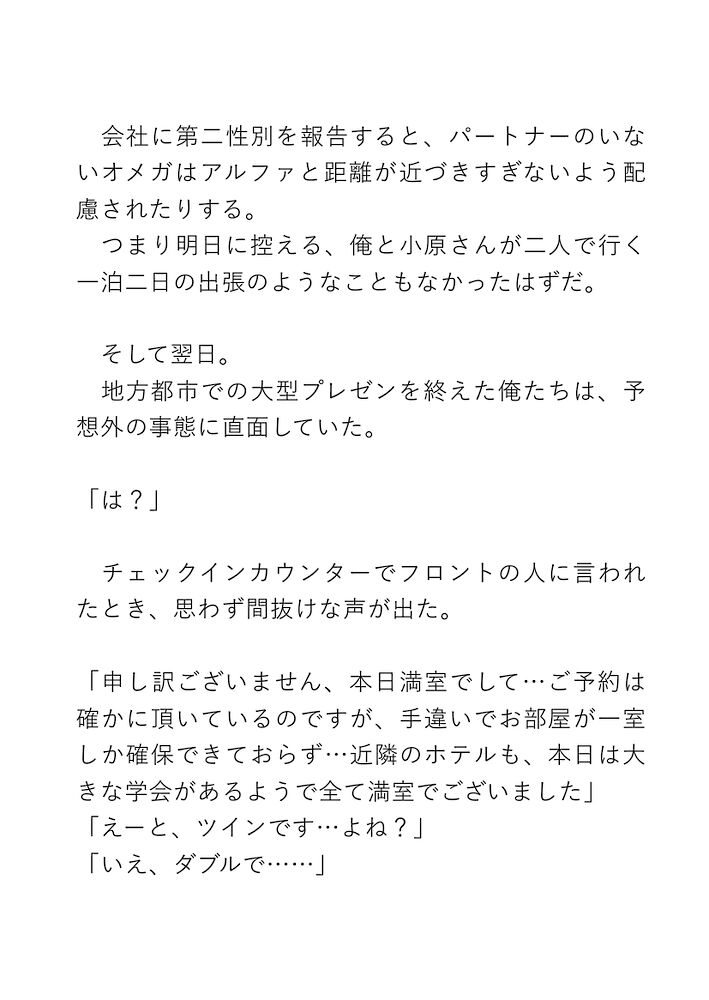 会社に第二性別を報告すると、パートナーのいないオメガはアルファと距離が近づきすぎないよう配慮されたりする。
つまり明日に控える、俺と小原さんが二人で行く一泊二日の出張のようなこともなかったはずだ。

そして翌日。
地方都市での大型プレゼンを終えた俺たちは、予想外の事態に直面していた。

「は？」

チェックインカウンターでフロントの人に言われたとき、思わず間抜けな声が出た。

「申し訳ございません、本日満室でして…ご予約は確かに頂いているのですが、手違いでお部屋が一室しか確保できておらず…近隣のホテルも、本日は大きな学会があるようで全て満室でございました」
「えーと、ツインです…よね？」
「いえ、ダブルで……」